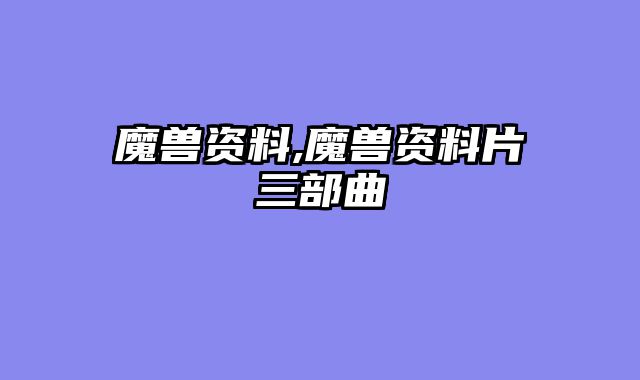 魔兽资料,魔兽资料片三部曲